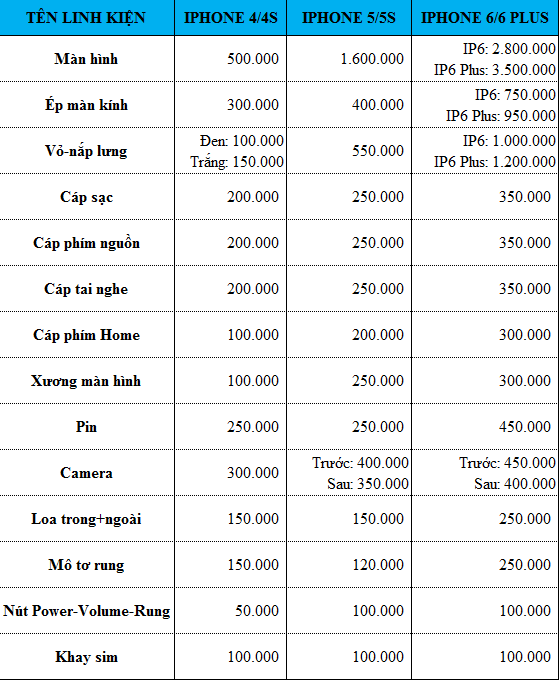 | TÊN LINH KIỆN | IPHONE 4/4S | IPHONE 5/5S | IPHONE 6/6 PLUS |
|---|---|---|---|
| Màn hình | 500.000 | 1.600.000 | IP6: 2.800.000 IP6 Plus: 3.500.000 |
| Ép màn kính | 300.000 | 400.000 | IP6: 750.000 IP6 Plus: 950.000 |
| Vỏ-nắp lưng | Đen: 100.000 Trắng: 150.000 | 550.000 | IP6: 1.000.000 IP6 Plus: 1.200.000 |
| Cáp sạc | 200.000 | 250.000 | 350.000 |
| Cáp phím nguồn | 200.000 | 250.000 | 350.000 |
| Cáp tai nghe | 200.000 | 250.000 | 350.000 |
| Cáp phím Home | 100.000 | 200.000 | 300.000 |
| Xương màn hình | 100.000 | 250.000 | 300.000 |
| Pin | 250.000 | 250.000 | 450.000 |
| Camera | 300.000 | Trước: 400.000 Sau: 350.000 | Trước: 450.000 Sau: 400.000 |
| Loa trong+ngoài | 150.000 | 150.000 | 250.000 |
| Mô tơ rung | 150.000 | 120.000 | 250.000 |
| Nút Power-Volume-Rung | 50.000 | 100.000 | 100.000 |
| Khay sim | 100.000 | 100.000 | 100.000 |